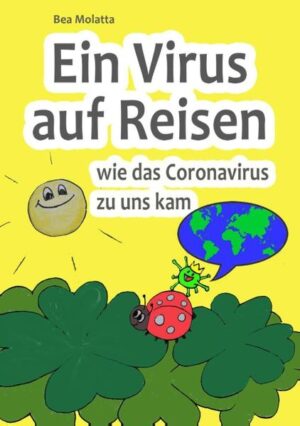 Bea Molatta

Ein Virus auf Reisen

wie das Coronavirus zu uns kam